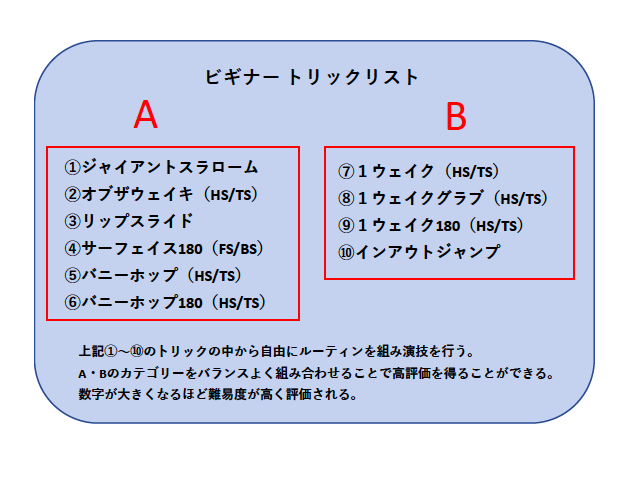 ビギナー トリックリスト

A

①ジャイアントスラローム
②オブザウェイキ（HS/TS）
③リップスライド
④サーフェイス180（FS/BS）
⑤バニーホップ（HS/TS）
⑥バニーホップ180（HS/TS）

B

⑦１ウェイク（HS/TS）
⑧１ウェイクグラブ（HS/TS）
⑨１ウェイク180（HS/TS）
⑩インアウトジャンプ

上記①～⑩のトリックの中から自由にルーティンを組み演技を行う。
A・Bのカテゴリーをバランスよく組み合わせることで高評価を得ることができる。
数字が大きくなるほど難易度が高く評価される。